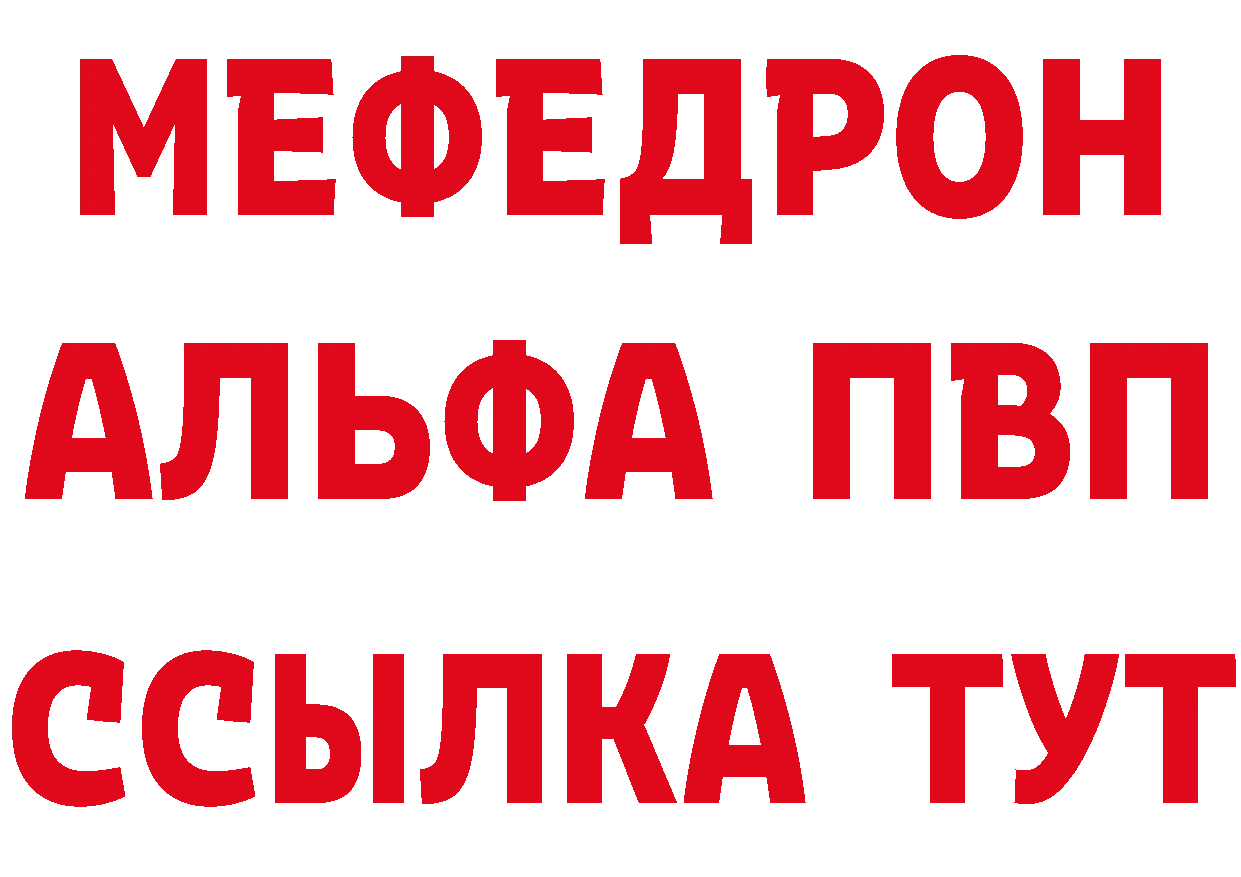 МЕФЕДРОН
АЛЬФА ПВП
ССЫЛКА ТУТ